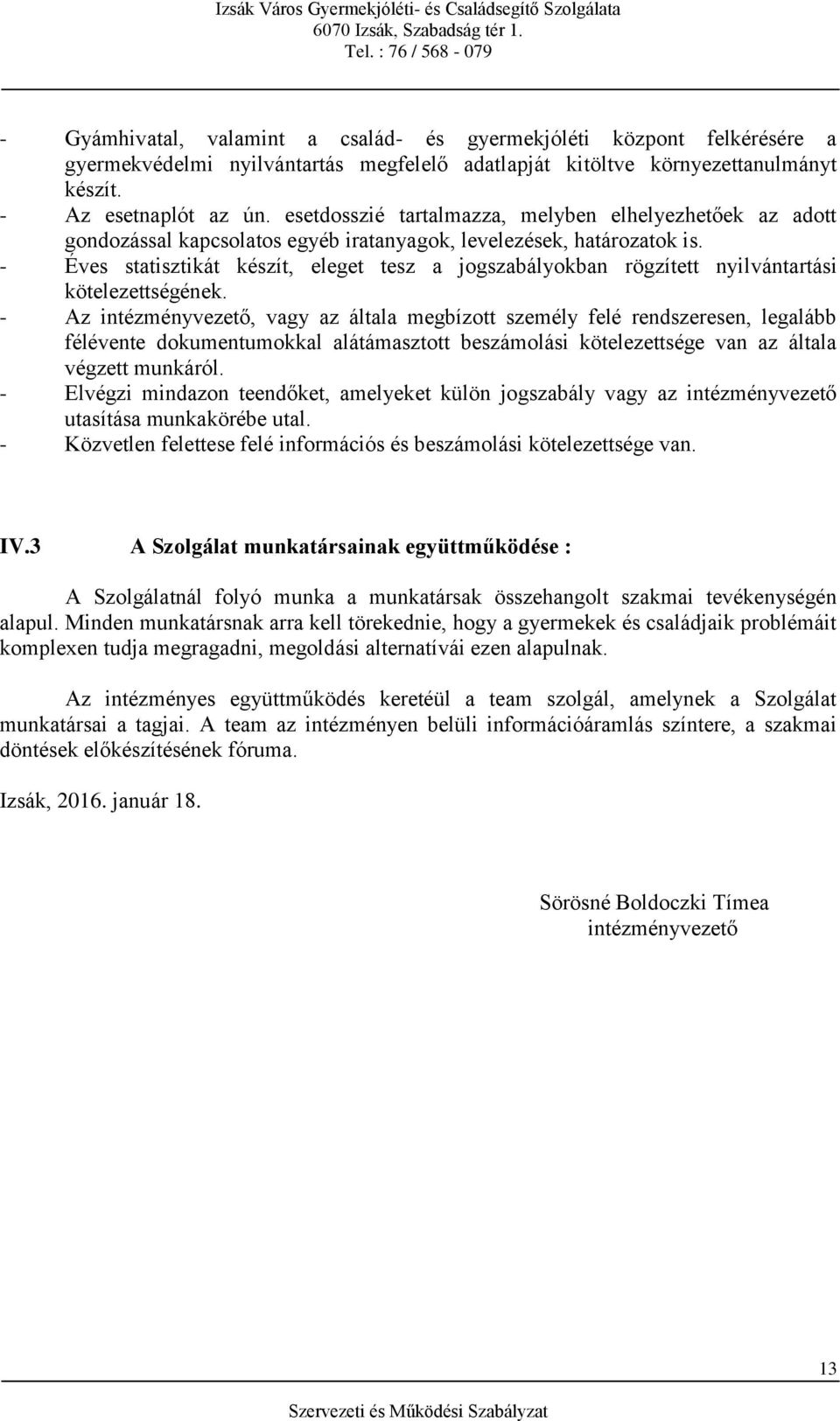 Izsák Város Gyermekjóléti- és Családsegítő Szolgálata
6070 Izsák, Szabadság tér 1.
Tel. : 76 / 568 - 079

- Gyámhivatal, valamint a család- és gyermekjóléti központ felkérésére a gyermekvédelmi nyilvántartás megfelelő adatlapját kitöltve környezettanulmányt készít.
- Az esetnaplót az ún. esetdosszié tartalmazza, melyben elhelyezhetőek az adott gondozással kapcsolatos egyéb iratanyagok, levelezések, határozatok is.
- Éves statisztikát készít, eleget tesz a jogszabályokban rögzített nyilvántartási kötelezettségének.
- Az intézményvezető, vagy az általa megbízott személy felé rendszeresen, legalább félévente dokumentumokkal alátámasztott beszámolási kötelezettsége van az általa végzett munkáról.
- Elvégzi mindazon teendőket, amelyeket külön jogszabály vagy az intézményvezető utasítása munkakörébe utal.
- Közvetlen felettese felé információs és beszámolási kötelezettsége van.

IV.3 A Szolgálat munkatársainak együttműködése :

A Szolgálatnál folyó munka a munkatársak összehangolt szakmai tevékenységén alapul. Minden munkatársnak arra kell törekednie, hogy a gyermekek és családjaik problémáit komplexen tudja megragadni, megoldási alternatívái ezen alapulnak.

Az intézményes együttműködés keretéül a team szolgál, amelynek a Szolgálat munkatársai a tagjai. A team az intézményen belüli információáramlás színtere, a szakmai döntések előkészítésének fóruma.

Izsák, 2016. január 18.

Sörösné Boldoczki Tímea
intézményvezető

13

Szervezeti és Működési Szabályzat